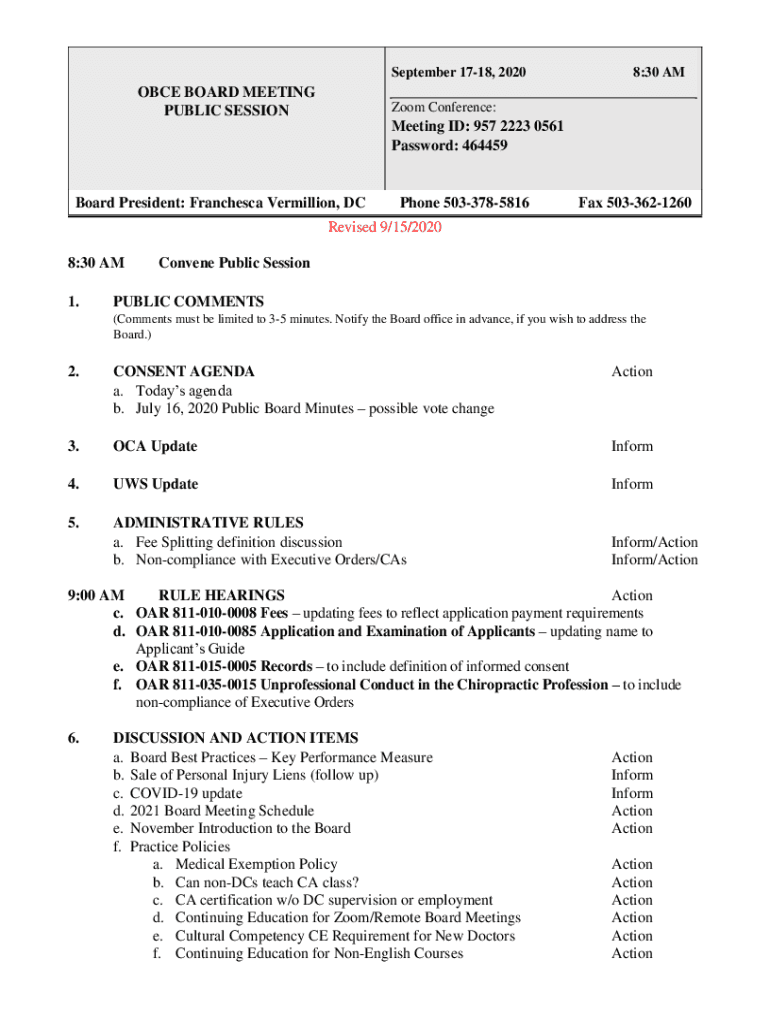 OBCE BOARD MEETING
PUBLIC SESSION

September 17-18, 2020 8:30 AM

Zoom Conference:

Meeting ID: 957 2223 0561
Password: 464459

Board President: Franchesca Vermillion, DC Phone 503-378-5816 Fax 503-362-1260

Revised 9/15/2020

8:30 AM Convene Public Session

1. PUBLIC COMMENTS
(Comments must be limited to 3-5 minutes. Notify the Board office in advance, if you wish to address the Board.)

2. CONSENT AGENDA Action
a. Today's agenda
b. July 16, 2020 Public Board Minutes – possible vote change

3. OCA Update Inform

4. UWS Update Inform

5. ADMINISTRATIVE RULES
a. Fee Splitting definition discussion Inform/Action
b. Non-compliance with Executive Orders/CAs Inform/Action

9:00 AM RULE HEARINGS Action
c. OAR 811-010-0008 Fees – updating fees to reflect application payment requirements
d. OAR 811-010-0085 Application and Examination of Applicants – updating name to Applicant's Guide
e. OAR 811-015-0005 Records – to include definition of informed consent
f. OAR 811-035-0015 Unprofessional Conduct in the Chiropractic Profession – to include non-compliance of Executive Orders

6. DISCUSSION AND ACTION ITEMS
a. Board Best Practices – Key Performance Measure Action
b. Sale of Personal Injury Liens (follow up) Inform
c. COVID-19 update Inform
d. 2021 Board Meeting Schedule Action
e. November Introduction to the Board Action
f. Practice Policies
a. Medical Exemption Policy Action
b. Can non-DCs teach CA class? Action
c. CA certification w/o DC supervision or employment Action
d. Continuing Education for Zoom/Remote Board Meetings Action
e. Cultural Competency CE Requirement for New Doctors Action
f. Continuing Education for Non-English Courses Action